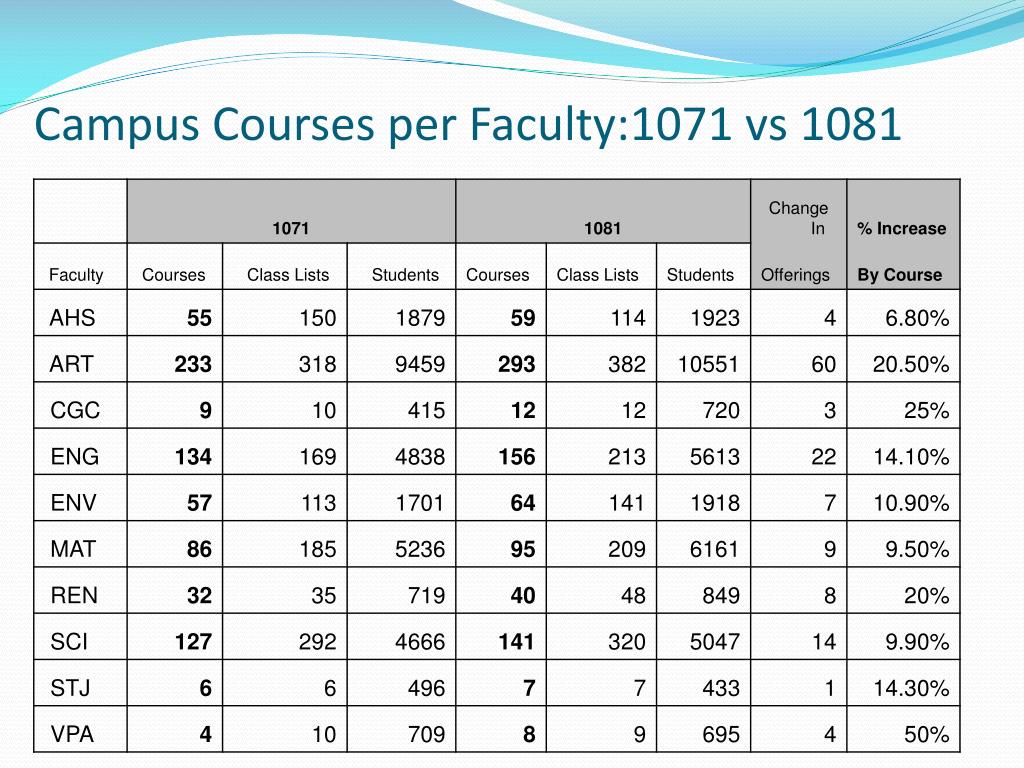 Campus Courses per Faculty:1071 vs 1081

| | 1071 | | | 1081 | | | Change In | % Increase |
|---|---|---|---|---|---|---|---|---|
| Faculty | Courses | Class Lists | Students | Courses | Class Lists | Students | Offerings | By Course |
| AHS | 55 | 150 | 1879 | 59 | 114 | 1923 | 4 | 6.80% |
| ART | 233 | 318 | 9459 | 293 | 382 | 10551 | 60 | 20.50% |
| CGC | 9 | 10 | 415 | 12 | 12 | 720 | 3 | 25% |
| ENG | 134 | 169 | 4838 | 156 | 213 | 5613 | 22 | 14.10% |
| ENV | 57 | 113 | 1701 | 64 | 141 | 1918 | 7 | 10.90% |
| MAT | 86 | 185 | 5236 | 95 | 209 | 6161 | 9 | 9.50% |
| REN | 32 | 35 | 719 | 40 | 48 | 849 | 8 | 20% |
| SCI | 127 | 292 | 4666 | 141 | 320 | 5047 | 14 | 9.90% |
| STJ | 6 | 6 | 496 | 7 | 7 | 433 | 1 | 14.30% |
| VPA | 4 | 10 | 709 | 8 | 9 | 695 | 4 | 50% |